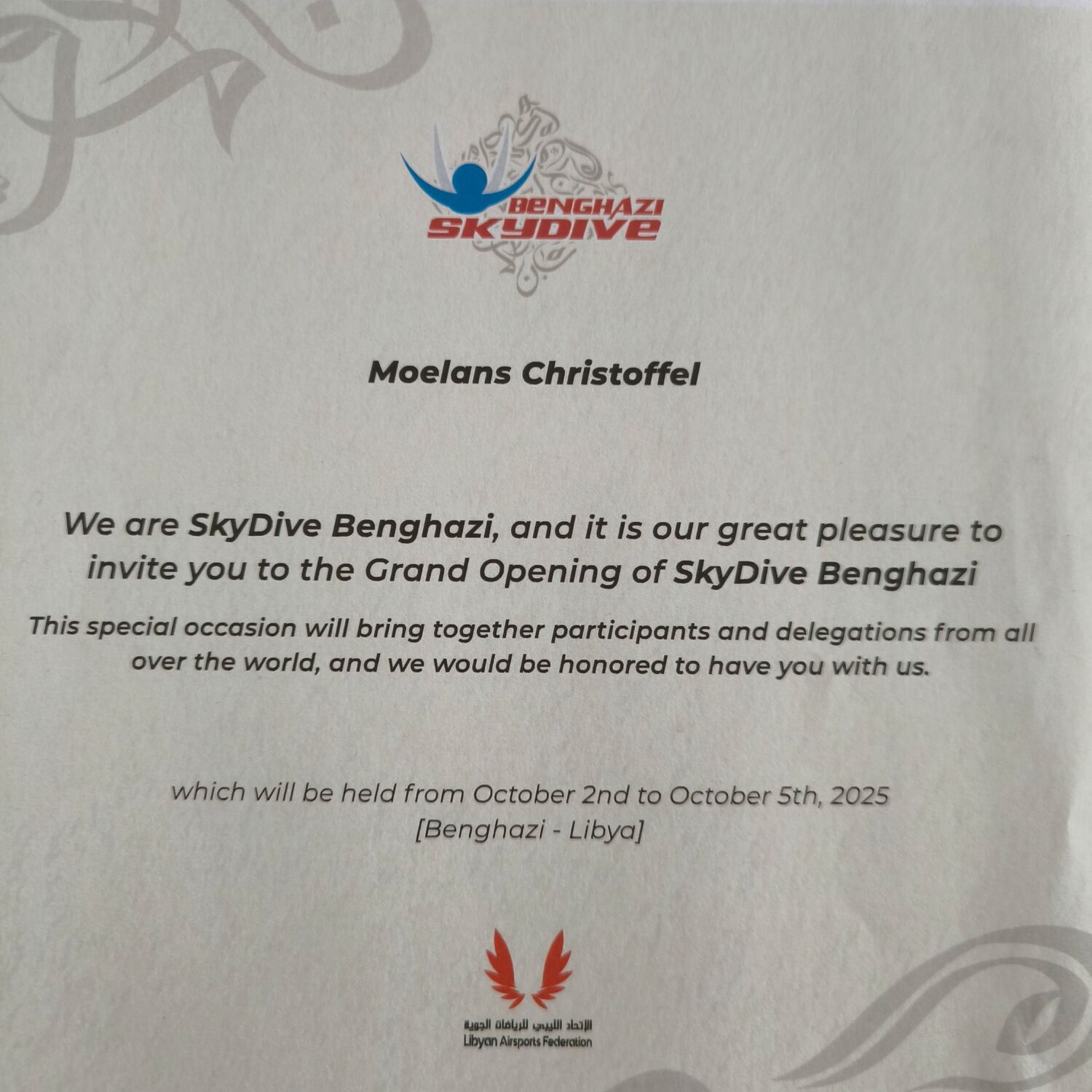 BENGHAZI
SKYDIVE

Moelans Christoffel

We are SkyDive Benghazi, and it is our great pleasure to invite you to the Grand Opening of SkyDive Benghazi

This special occasion will bring together participants and delegations from all over the world, and we would be honored to have you with us.

which will be held from October 2nd to October 5th, 2025
[Benghazi - Libya]

الإتحاد الليبي للرياضات الجوية
Libyan Airsports Federation